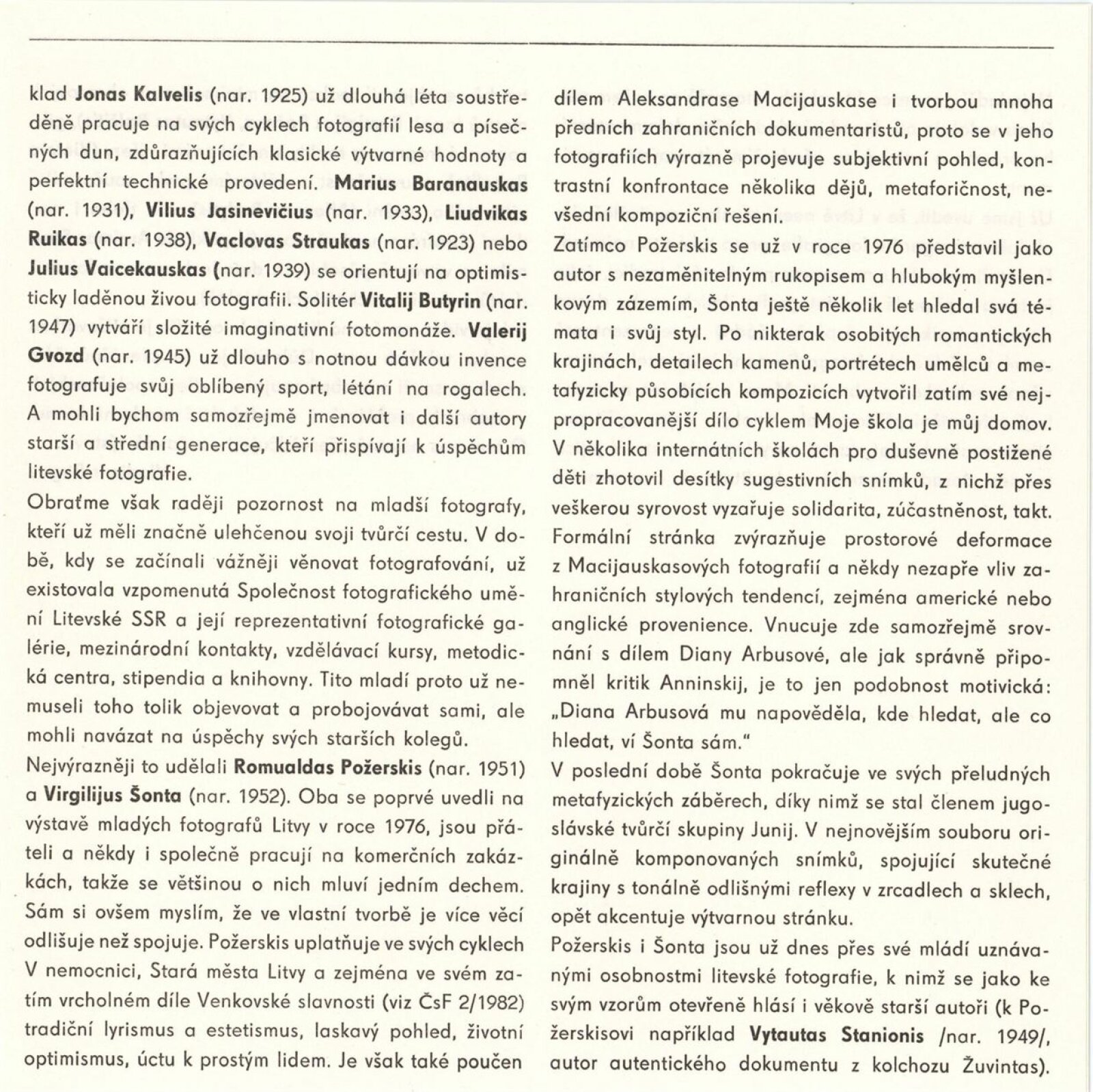 klad Jonas Kalvelis (nar. 1925) už dlouhá léta soustředěně pracuje na svých cyklech fotografií lesa a písečných dun, zdůrazňujících klasické výtvarné hodnoty a perfektní technické provedení. Marius Baranauskas (nar. 1931), Vilius Jasinevičius (nar. 1933), Liudvikas Ruikas (nar. 1938), Vaclovas Straukas (nar. 1923) nebo Julius Vaicekauskas (nar. 1939) se orientují na optimisticky laděnou živou fotografii. Solitér Vitalij Butyrin (nar. 1947) vytváří složité imaginativní fotomonáže. Valerij Gvozd (nar. 1945) už dlouho s notnou dávkou invence fotografuje svůj oblíbený sport, létání na rogalech. A mohli bychom samozřejmě jmenovat i další autory starší a střední generace, kteří přispívají k úspěchům litevské fotografie.

Obraťme však raději pozornost na mladší fotografy, kteří už měli značně ulehčenou svoji tvůrčí cestu. V době, kdy se začínali vážněji věnovat fotografování, už existovala vzpomenutá Společnost fotografického umění Litevské SSR a její reprezentativní fotografické galérie, mezinárodní kontakty, vzdělávací kursy, metodická centra, stipendia a knihovny. Tito mladí proto už nemuseli toho tolik objevovat a probojovávat sami, ale mohli navázat na úspěchy svých starších kolegů.

Nejvýrazněji to udělali Romualdas Požerskis (nar. 1951) a Virgilijus Šonta (nar. 1952). Oba se poprvé uvedli na výstavě mladých fotografů Litvy v roce 1976, jsou přáteli a někdy i společně pracují na komerčních zakázkách, takže se většinou o nich mluví jedním dechem. Sám si ovšem myslím, že ve vlastní tvorbě je více věcí odlišuje než spojuje. Požerskis uplatňuje ve svých cyklech V nemocnici, Stará města Litvy a zejména ve svém zatím vrcholném díle Venkovské slavnosti (viz ČsF 2/1982) tradiční lyrismus a estetismus, laskavý pohled, životní optimismus, úctu k prostým lidem. Je však také poučen dílem Aleksandrase Macijauskase i tvorbou mnoha předních zahraničních dokumentaristů, proto se v jeho fotografiích výrazně projevuje subjektivní pohled, kontrastní konfrontace několika dějů, metaforičnost, nevšední kompoziční řešení.

Zatímco Požerskis se už v roce 1976 představil jako autor s nezaměnitelným rukopisem a hlubokým myšlenkovým zázemím, Šonta ještě několik let hledal svá témata i svůj styl. Po nikterak osobitých romantických krajinách, detailech kamenů, portrétech umělců a metafyzicky působících kompozicích vytvořil zatím své nejpropracovanější dílo cyklem Moje škola je můj domov. V několika internátních školách pro duševně postižené děti zhotovil desítky sugestivních snímků, z nichž přes veškerou syrovost vyzařuje solidarita, zúčastněnost, takt. Formální stránka zvýrazňuje prostorové deformace z Macijauskasových fotografií a někdy nezapře vliv zahraničních stylových tendencí, zejména americké nebo anglické provenience. Vnucuje zde samozřejmě srovnání s dílem Diany Arbusové, ale jak správně připomněl kritik Anninskij, je to jen podobnost motivická: „Diana Arbusová mu napověděla, kde hledat, ale co hledat, ví Šonta sám."

V poslední době Šonta pokračuje ve svých přeludných metafyzických záběrech, díky nimž se stal členem jugoslávské tvůrčí skupiny Junij. V nejnovějším souboru originálně komponovaných snímků, spojující skutečné krajiny s tonálně odlišnými reflexy v zrcadlech a sklech, opět akcentuje výtvarnou stránku.

Požerskis i Šonta jsou už dnes přes své mládí uznávanými osobnostmi litevské fotografie, k nimž se jako ke svým vzorům otevřeně hlásí i věkově starší autoři (k Požerskisovi například Vytautas Stanionis /nar. 1949/, autor autentického dokumentu z kolchozu Žuvintas).